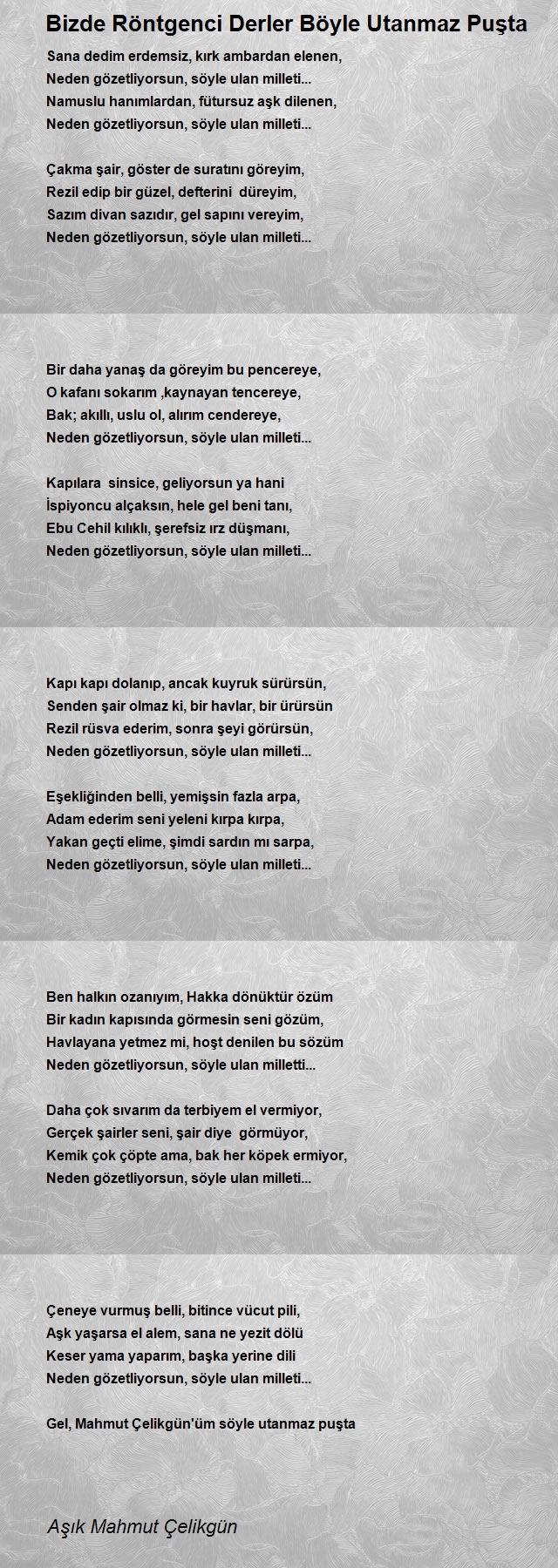 Bizde Röntgenci Derler Böyle Utanmaz Puşta

Sana dedim erdemsiz, kırk ambardan elenen,
Neden gözetliyorsun, söyle ulan milleti...
Namuslu hanımlardan, fütursuz aşk dilenen,
Neden gözetliyorsun, söyle ulan milleti...

Çakma şair, göster de suratını göreyim,
Rezil edip bir güzel, defterini düreyim,
Sazım divan sazıdır, gel sapını vereyim,
Neden gözetliyorsun, söyle ulan milleti...

Bir daha yanaş da göreyim bu pencereye,
O kafanı sokarım ,kaynayan tencereye,
Bak; akıllı, uslu ol, alırım cendereye,
Neden gözetliyorsun, söyle ulan milleti...

Kapılara sinsice, geliyorsun ya hani
İspiyoncu alçaksın, hele gel beni tanı,
Ebu Cehil kılıklı, şerefsiz ırz düşmanı,
Neden gözetliyorsun, söyle ulan milleti...

Kapı kapı dolanıp, ancak kuyruk sürürsün,
Senden şair olmaz ki, bir havlar, bir ürürsün
Rezil rüsva ederim, sonra şeyi görürsün,
Neden gözetliyorsun, söyle ulan milleti...

Eşekliğinden belli, yemişsin fazla arpa,
Adam ederim seni yeleni kırpa kırpa,
Yakan geçti elime, şimdi sardın mı sarpa,
Neden gözetliyorsun, söyle ulan milleti...

Ben halkın ozanıyım, Hakka dönüktür özüm
Bir kadın kapısında görmesin seni gözüm,
Havlayana yetmez mi, hoşt denilen bu sözüm
Neden gözetliyorsun, söyle ulan milletti...

Daha çok sıvarım da terbiyem el vermiyor,
Gerçek şairler seni, şair diye görmüyor,
Kemik çok çöpte ama, bak her köpek ermiyor,
Neden gözetliyorsun, söyle ulan milleti...

Çeneye vurmuş belli, bitince vücut pili,
Aşk yaşarsa el alem, sana ne yezit dölü
Keser yama yaparım, başka yerine dili
Neden gözetliyorsun, söyle ulan milleti...

Gel, Mahmut Çelikgün'üm söyle utanmaz puşta

Aşık Mahmut Çelikgün